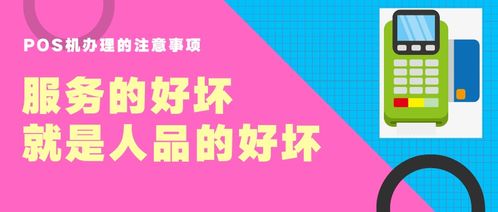 POS机办理的注意事项

服务的好坏
就是人品的好坏